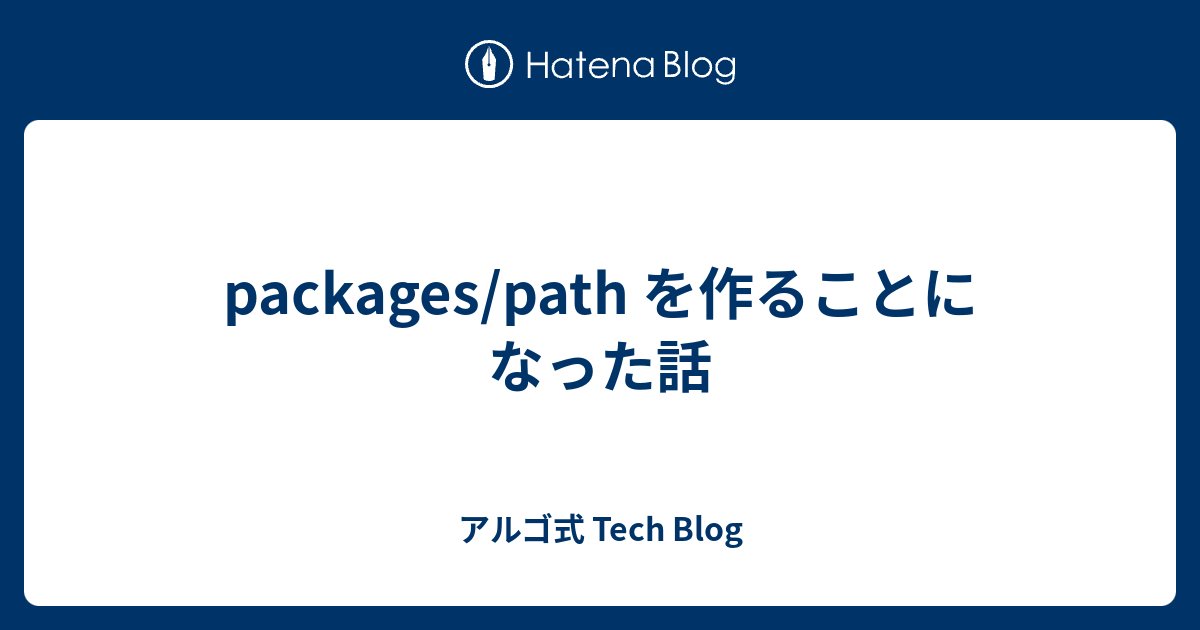 Hatena Blog

packages/path を作ることになった話

アルゴ式 Tech Blog